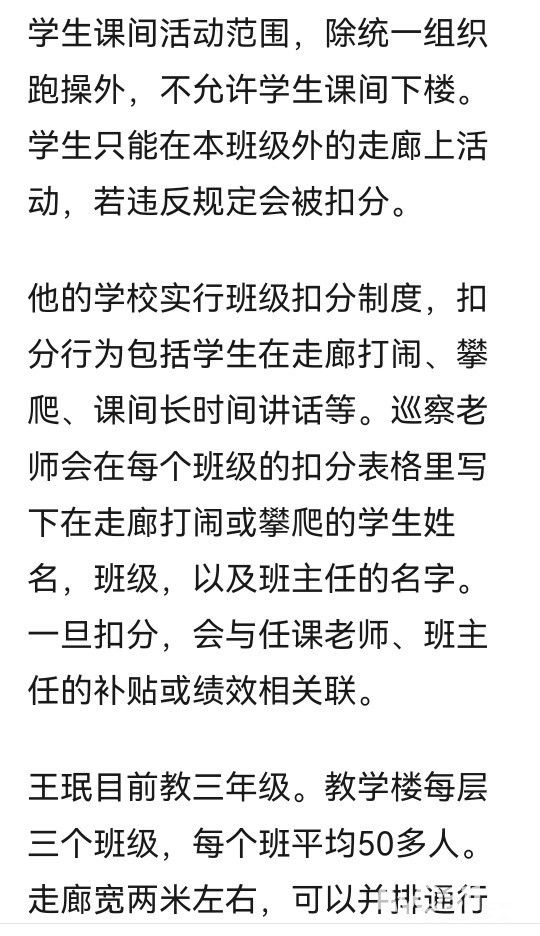 学生课间活动范围，除统一组织跑操外，不允许学生课间下楼。学生只能在本班级外的走廊上活动，若违反规定会被扣分。

他的学校实行班级扣分制度，扣分行为包括学生在走廊打闹、攀爬、课间长时间讲话等。巡察老师会在每个班级的扣分表格里写下在走廊打闹或攀爬的学生姓名，班级，以及班主任的名字。一旦扣分，会与任课老师、班主任的补贴或绩效相关联。

王珉目前教三年级。教学楼每层三个班级，每个班平均50多人。走廊宽两米左右，可以并排通行